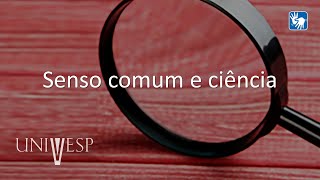 Senso comum e ciência

UNIVESP